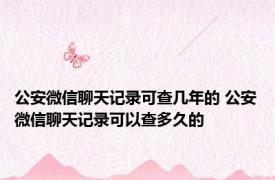 公安微信聊天记录可查几年的 公安微信聊天记录可以查多久的